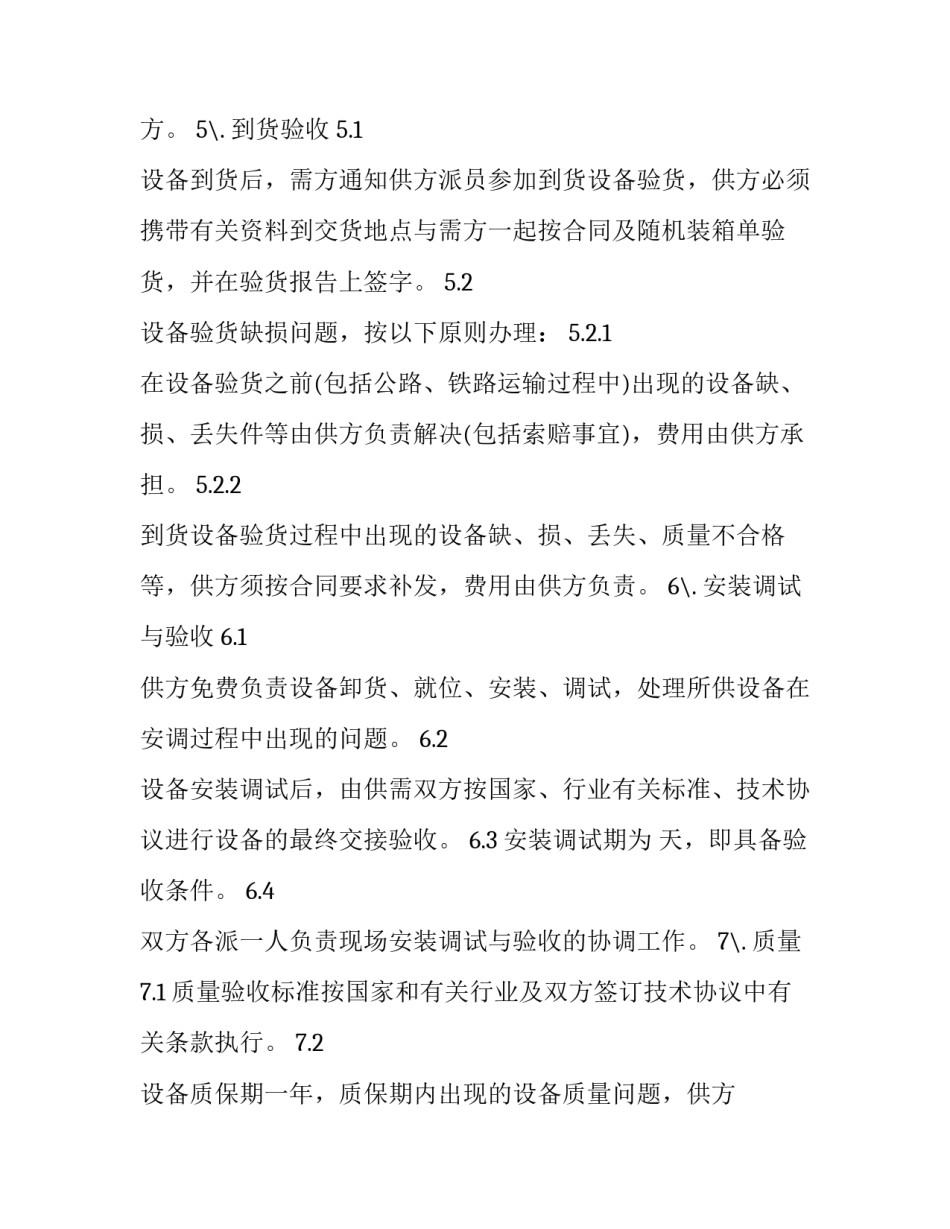 方。 5\. 到货验收 5.1

设备到货后，需方通知供方派员参加到货设备验货，供方必须携带有关资料到交货地点与需方一起按合同及随机装箱单验货，并在验货报告上签字。 5.2

设备验货缺损问题，按以下原则办理： 5.2.1

在设备验货之前(包括公路、铁路运输过程中)出现的设备缺、损、丢失件等由供方负责解决(包括索赔事宜)，费用由供方承担。 5.2.2

到货设备验货过程中出现的设备缺、损、丢失、质量不合格等，供方须按合同要求补发，费用由供方负责。 6\. 安装调试与验收 6.1

供方免费负责设备卸货、就位、安装、调试，处理所供设备在安调过程中出现的问题。 6.2

设备安装调试后，由供需双方按国家、行业有关标准、技术协议进行设备的最终交接验收。 6.3 安装调试期为 天，即具备验收条件。 6.4

双方各派一人负责现场安装调试与验收的协调工作。 7\. 质量 7.1 质量验收标准按国家和有关行业及双方签订技术协议中有关条款执行。 7.2

设备质保期一年，质保期内出现的设备质量问题，供方